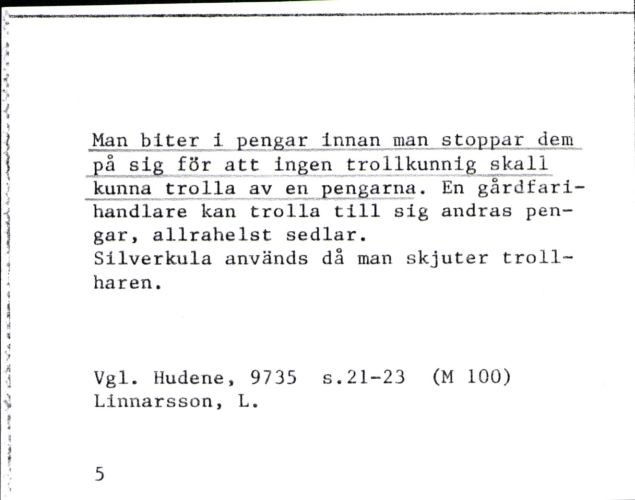 Man biter i pengar innan man stoppar dem på sig för att ingen trollkunnig skall kunna trolla av en pengarna. En gårdfarihandlare kan trolla till sig andras pengar, allrahelst sedlar.
Silverkula används då man skjuter trollharen.

Vgl. Hudene, 9735 s.21-23 (M 100)
Linnarsson, L.

5